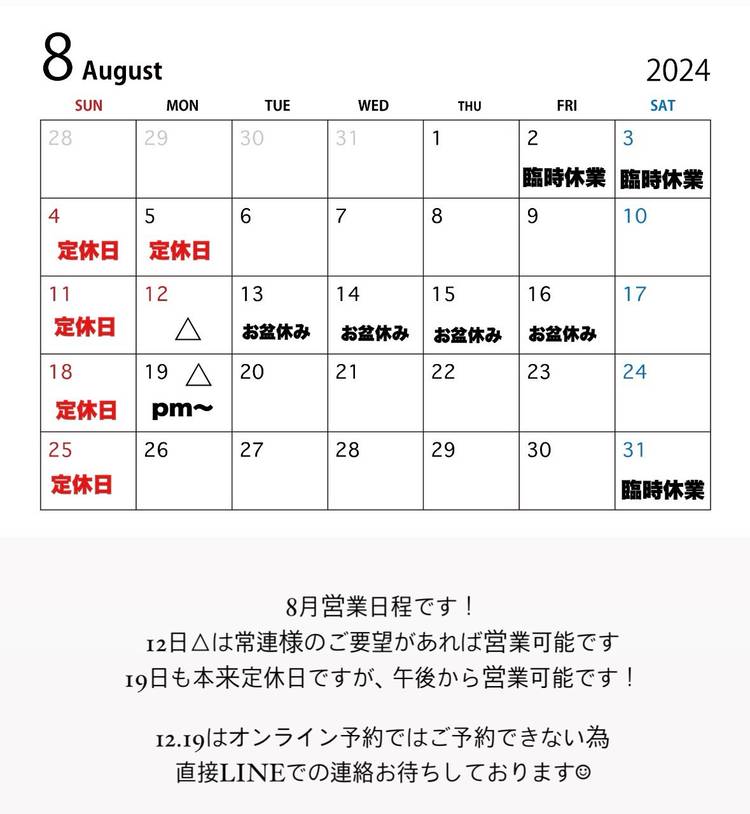 8 August

2024

| SUN | MON | TUE | WED | THU | FRI | SAT |
|---|---|---|---|---|---|---|
| 28 | 29 | 30 | 31 | 1 | 2 臨時休業 | 3 臨時休業 |
| 4 定休日 | 5 定休日 | 6 | 7 | 8 | 9 | 10 |
| 11 定休日 | 12 △ | 13 お盆休み | 14 お盆休み | 15 お盆休み | 16 お盆休み | 17 |
| 18 定休日 | 19 △ pm~ | 20 | 21 | 22 | 23 | 24 |
| 25 定休日 | 26 | 27 | 28 | 29 | 30 | 31 臨時休業 |

8月営業日程です！
12日△は常連様のご要望があれば営業可能です
19日も本来定休日ですが、午後から営業可能です！

12.19はオンライン予約ではご予約できない為
直接LINEでの連絡お待ちしております☺